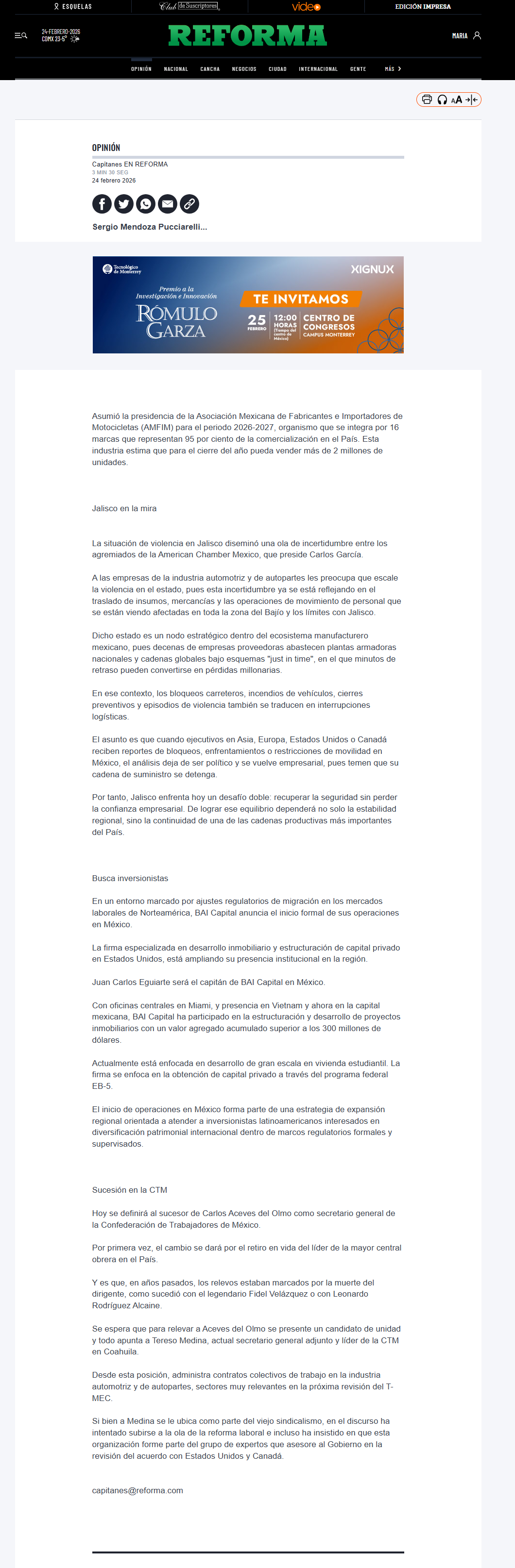 ESQUELAS Club de Suscriptores video EDICIÓN IMPRESA

24-FEBRERO-2026
CDMX 23-5°

REFORMA

MARIA

OPINIÓN NACIONAL CANCHA NEGOCIOS CIUDAD INTERNACIONAL GENTE MÁS

AA

OPINIÓN

Capitanes EN REFORMA
3 MIN 30 SEG
24 febrero 2026

Sergio Mendoza Pucciarelli...

Tecnológico de Monterrey
XIGNUX
Premio a la Investigación e Innovación
RÓMULO GARZA
TE INVITAMOS
25 FEBRERO
12:00 HORAS (Tiempo del centro de México)
CENTRO DE CONGRESOS CAMPUS MONTERREY

Asumió la presidencia de la Asociación Mexicana de Fabricantes e Importadores de Motocicletas (AMFIM) para el periodo 2026-2027, organismo que se integra por 16 marcas que representan 95 por ciento de la comercialización en el País. Esta industria estima que para el cierre del año pueda vender más de 2 millones de unidades.

Jalisco en la mira

La situación de violencia en Jalisco diseminó una ola de incertidumbre entre los agremiados de la American Chamber Mexico, que preside Carlos García.

A las empresas de la industria automotriz y de autopartes les preocupa que escale la violencia en el estado, pues esta incertidumbre ya se está reflejando en el traslado de insumos, mercancías y las operaciones de movimiento de personal que se están viendo afectadas en toda la zona del Bajío y los límites con Jalisco.

Dicho estado es un nodo estratégico dentro del ecosistema manufacturero mexicano, pues decenas de empresas proveedoras abastecen plantas armadoras nacionales y cadenas globales bajo esquemas "just in time", en el que minutos de retraso pueden convertirse en pérdidas millonarias.

En ese contexto, los bloqueos carreteros, incendios de vehículos, cierres preventivos y episodios de violencia también se traducen en interrupciones logísticas.

El asunto es que cuando ejecutivos en Asia, Europa, Estados Unidos o Canadá reciben reportes de bloqueos, enfrentamientos o restricciones de movilidad en México, el análisis deja de ser político y se vuelve empresarial, pues temen que su cadena de suministro se detenga.

Por tanto, Jalisco enfrenta hoy un desafío doble: recuperar la seguridad sin perder la confianza empresarial. De lograr ese equilibrio dependerá no solo la estabilidad regional, sino la continuidad de una de las cadenas productivas más importantes del País.

Busca inversionistas

En un entorno marcado por ajustes regulatorios de migración en los mercados laborales de Norteamérica, BAI Capital anuncia el inicio formal de sus operaciones en México.

La firma especializada en desarrollo inmobiliario y estructuración de capital privado en Estados Unidos, está ampliando su presencia institucional en la región.

Juan Carlos Eguiarte será el capitán de BAI Capital en México.

Con oficinas centrales en Miami, y presencia en Vietnam y ahora en la capital mexicana, BAI Capital ha participado en la estructuración y desarrollo de proyectos inmobiliarios con un valor agregado acumulado superior a los 300 millones de dólares.

Actualmente está enfocada en desarrollo de gran escala en vivienda estudiantil. La firma se enfoca en la obtención de capital privado a través del programa federal EB-5.

El inicio de operaciones en México forma parte de una estrategia de expansión regional orientada a atender a inversionistas latinoamericanos interesados en diversificación patrimonial internacional dentro de marcos regulatorios formales y supervisados.

Sucesión en la CTM

Hoy se definirá al sucesor de Carlos Aceves del Olmo como secretario general de la Confederación de Trabajadores de México.

Por primera vez, el cambio se dará por el retiro en vida del líder de la mayor central obrera en el País.

Y es que, en años pasados, los relevos estaban marcados por la muerte del dirigente, como sucedió con el legendario Fidel Velázquez o con Leonardo Rodríguez Alcaine.

Se espera que para relevar a Aceves del Olmo se presente un candidato de unidad y todo apunta a Tereso Medina, actual secretario general adjunto y líder de la CTM en Coahuila.

Desde esta posición, administra contratos colectivos de trabajo en la industria automotriz y de autopartes, sectores muy relevantes en la próxima revisión del T-MEC.

Si bien a Medina se le ubica como parte del viejo sindicalismo, en el discurso ha intentado subirse a la ola de la reforma laboral e incluso ha insistido en que esta organización forme parte del grupo de expertos que asesore al Gobierno en la revisión del acuerdo con Estados Unidos y Canadá.

capitanes@reforma.com